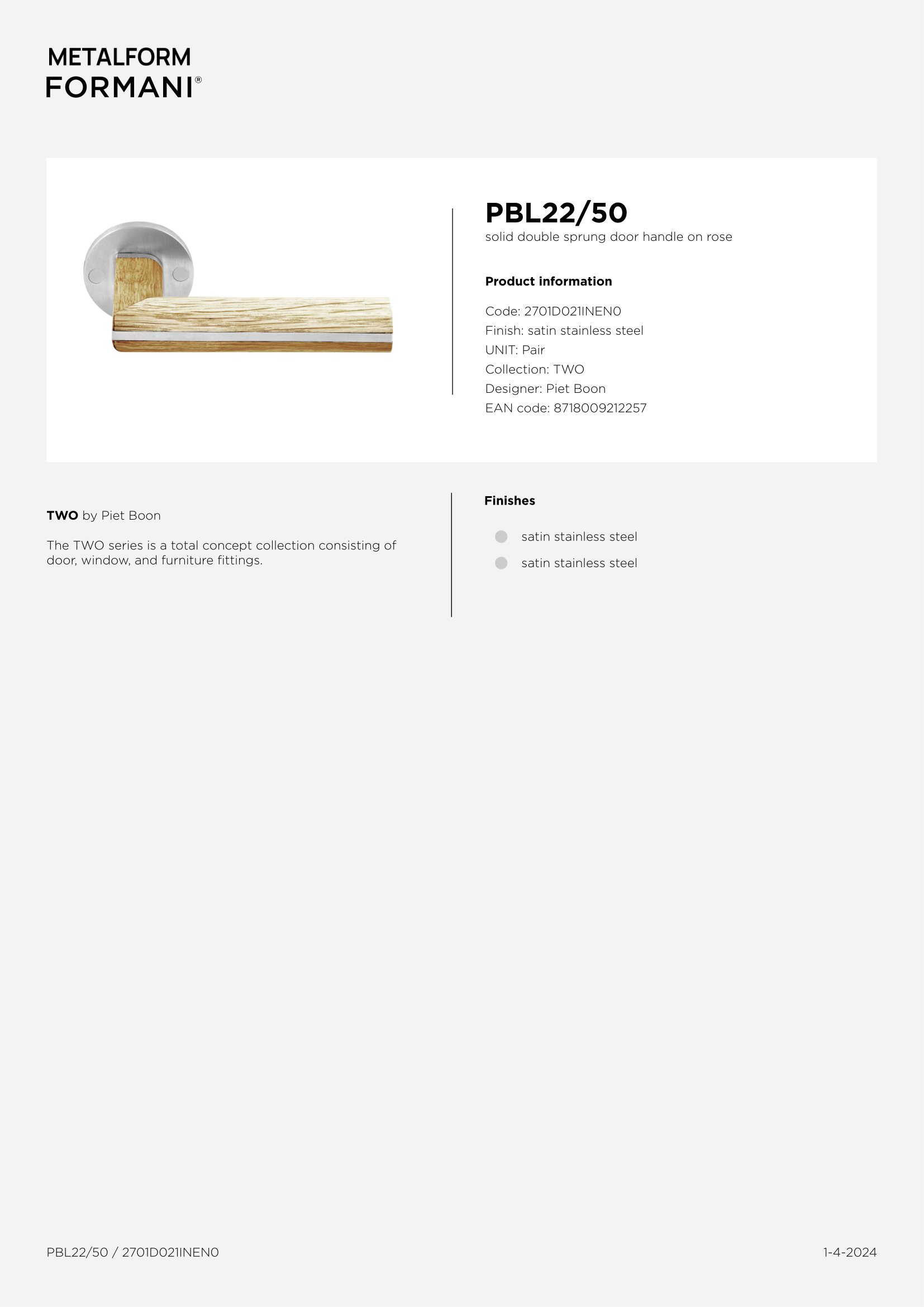 METALFORM
FORMANI®

PBL22/50
solid double sprung door handle on rose

Product information

Code: 2701D021INEN0
Finish: satin stainless steel
UNIT: Pair
Collection: TWO
Designer: Piet Boon
EAN code: 8718009212257

TWO by Piet Boon

The TWO series is a total concept collection consisting of door, window, and furniture fittings.

Finishes

satin stainless steel
satin stainless steel

PBL22/50 / 2701D021INEN0

1-4-2024